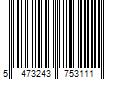 5 473243 753111